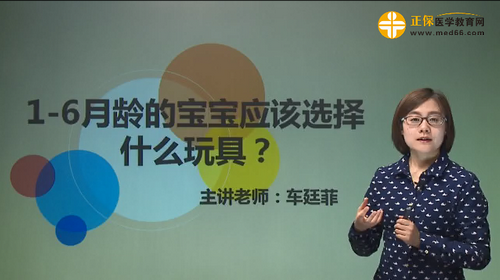 正保医学教育网
www.med66.com

1-6月龄的宝宝应该选择什么玩具？

主讲老师：车廷菲